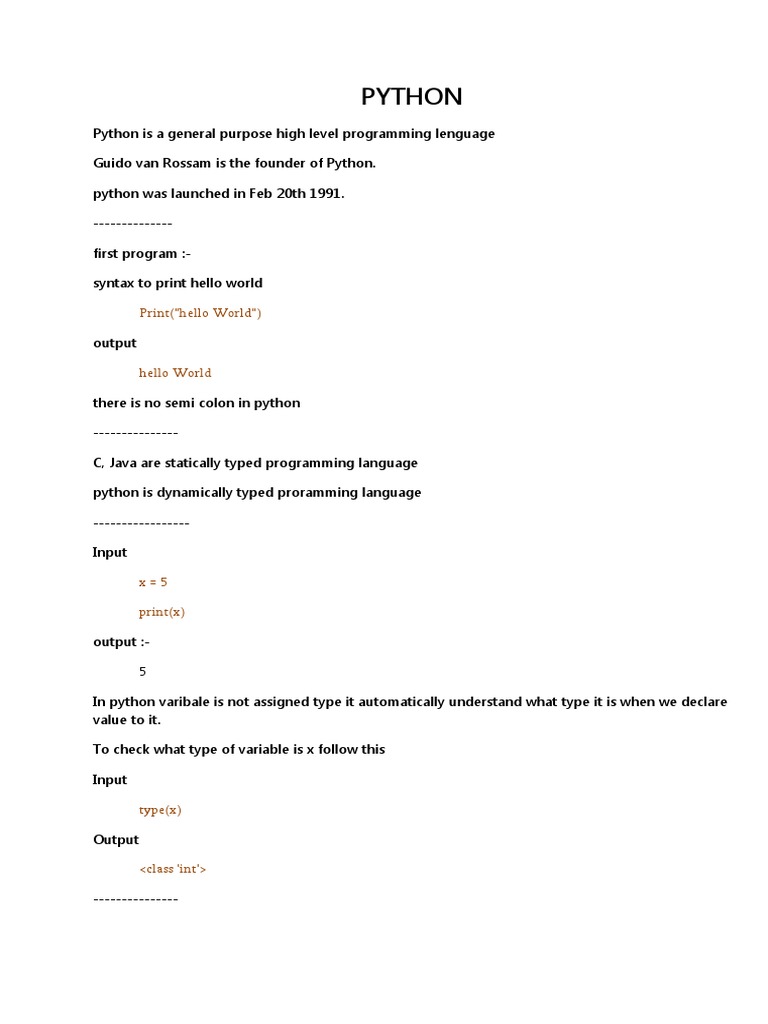 PYTHON

Python is a general purpose high level programming lenguage

Guido van Rossam is the founder of Python.

python was launched in Feb 20th 1991.

--------------

first program :-

syntax to print hello world

Print("hello World")

output

hello World

there is no semi colon in python

---------------

C, Java are statically typed programming language

python is dynamically typed proramming language

-----------------

Input

x = 5

print(x)

output :-

5

In python varibale is not assigned type it automatically understand what type it is when we declare value to it.

To check what type of variable is x follow this

Input

type(x)

Output

<class 'int'>

---------------